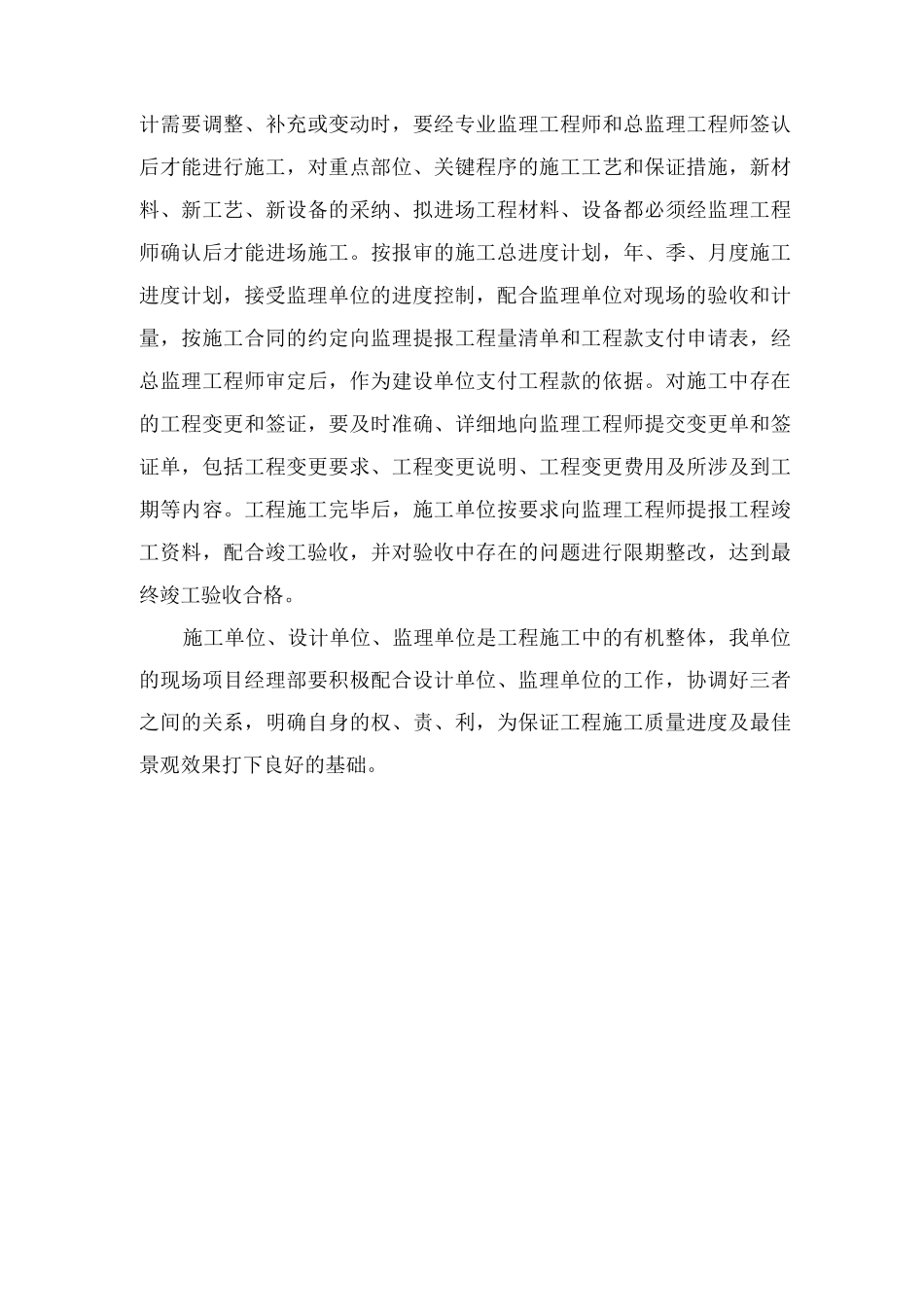 计需要调整、补充或变动时，要经专业监理工程师和总监理工程师签认后才能进行施工，对重点部位、关键程序的施工工艺和保证措施，新材料、新工艺、新设备的采纳、拟进场工程材料、设备都必须经监理工程师确认后才能进场施工。按报审的施工总进度计划，年、季、月度施工进度计划，接受监理单位的进度控制，配合监理单位对现场的验收和计量，按施工合同的约定向监理提报工程量清单和工程款支付申请表，经总监理工程师审定后，作为建设单位支付工程款的依据。对施工中存在的工程变更和签证，要及时准确、详细地向监理工程师提交变更单和签证单，包括工程变更要求、工程变更说明、工程变更费用及所涉及到工期等内容。工程施工完毕后，施工单位按要求向监理工程师提报工程竣工资料，配合竣工验收，并对验收中存在的问题进行限期整改，达到最终竣工验收合格。

施工单位、设计单位、监理单位是工程施工中的有机整体，我单位的现场项目经理部要积极配合设计单位、监理单位的工作，协调好三者之间的关系，明确自身的权、责、利，为保证工程施工质量进度及最佳景观效果打下良好的基础。